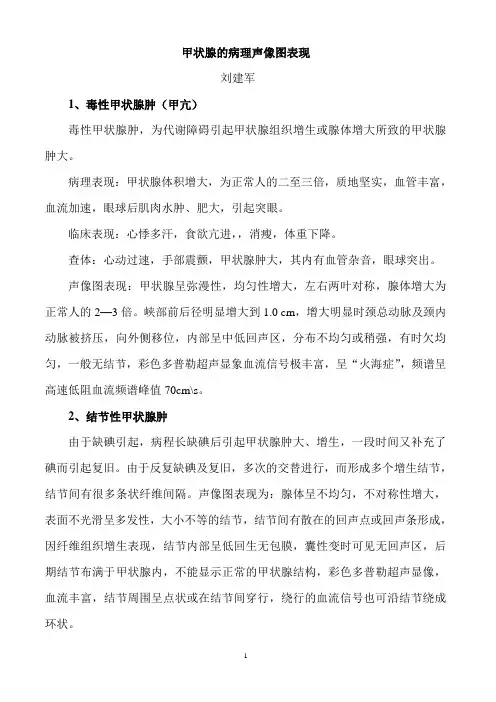 甲状腺的病理声像图表现

刘建军

1、毒性甲状腺肿（甲亢）

毒性甲状腺肿，为代谢障碍引起甲状腺组织增生或腺体增大所致的甲状腺肿大。

病理表现：甲状腺体积增大，为正常人的二至三倍，质地坚实，血管丰富，血流加速，眼球后肌肉水肿、肥大，引起突眼。

临床表现：心悸多汗，食欲亢进，，消瘦，体重下降。

查体：心动过速，手部震颤，甲状腺肿大，其内有血管杂音，眼球突出。

声像图表现：甲状腺呈弥漫性，均匀性增大，左右两叶对称，腺体增大为正常人的 2—3 倍。峡部前后径明显增大到 1.0 cm，增大明显时颈总动脉及颈内动脉被挤压，向外侧移位，内部呈中低回声区，分布不均匀或稍强，有时欠均匀，一般无结节，彩色多普勒超声显象血流信号极丰富，呈“火海症”，频谱呈高速低阻血流频谱峰值 70cm\s。

2、结节性甲状腺肿

由于缺碘引起，病程长缺碘后引起甲状腺肿大、增生，一段时间又补充了碘而引起复旧。由于反复缺碘及复旧，多次的交替进行，而形成多个增生结节，结节间有很多条状纤维间隔。声像图表现为：腺体呈不均匀，不对称性增大，表面不光滑呈多发性，大小不等的结节，结节间有散在的回声点或回声条形成，因纤维组织增生表现，结节内部呈低回生无包膜，囊性变时可见无回声区，后期结节布满于甲状腺内，不能显示正常的甲状腺结构，彩色多普勒超声显像，血流丰富，结节周围呈点状或在结节间穿行，绕行的血流信号也可沿结节绕成环状。

1